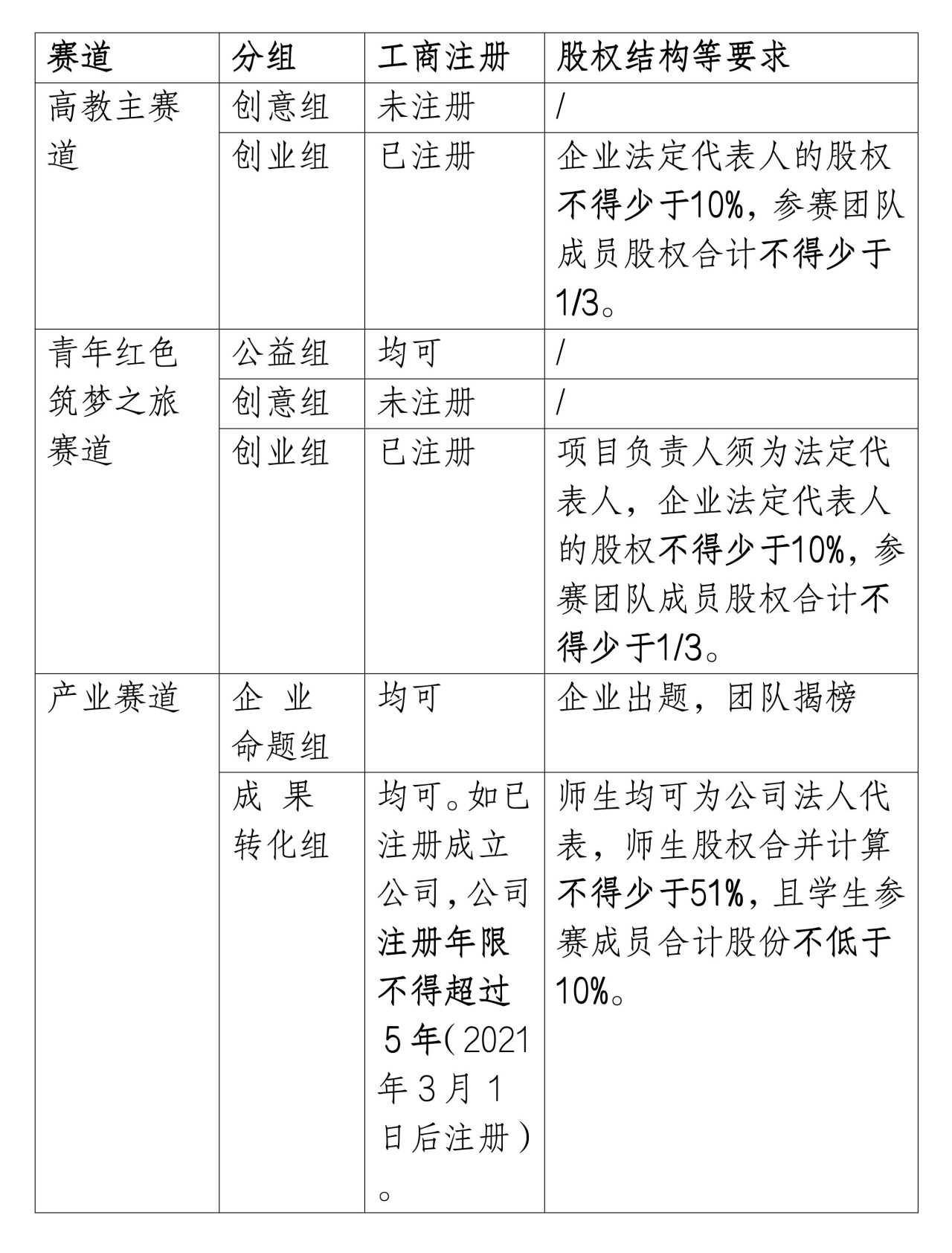 | 赛道 | 分组 | 工商注册 | 股权结构等要求 |
|---|---|---|---|
| 高教主赛道 | 创意组 | 未注册 | / |
| | 创业组 | 已注册 | 企业法定代表人的股权不得少于10%，参赛团队成员股权合计不得少于1/3。 |
| 青年红色筑梦之旅赛道 | 公益组 | 均可 | / |
| | 创意组 | 未注册 | / |
| | 创业组 | 已注册 | 项目负责人须为法定代表人，企业法定代表人的股权不得少于10%，参赛团队成员股权合计不得少于1/3。 |
| 产业赛道 | 企业命题组 | 均可 | 企业出题，团队揭榜 |
| | 成果转化组 | 均可。如已注册成立公司，公司注册年限不得超过5年（2021年3月1日后注册）。 | 师生均可为公司法人代表，师生股权合并计算不得少于51%，且学生参赛成员合计股份不低于10%。 |